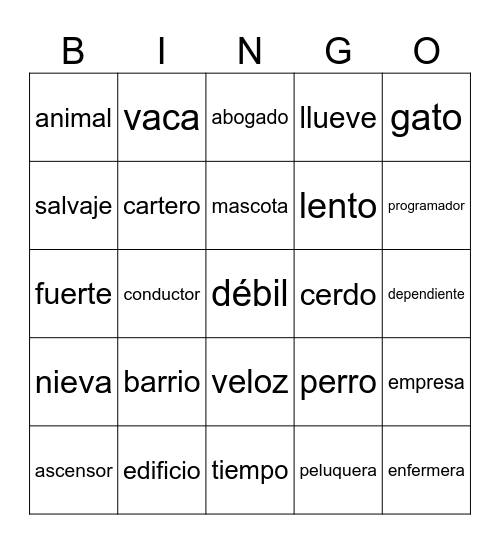 | B | I | N | G | O |
|---|---|---|---|---|
| animal | vaca | abogado | llueve | gato |
| salvaje | cartero | mascota | lento | programador |
| fuerte | conductor | débil | cerdo | dependiente |
| nieva | barrio | veloz | perro | empresa |
| ascensor | edificio | tiempo | peluquera | enfermera |